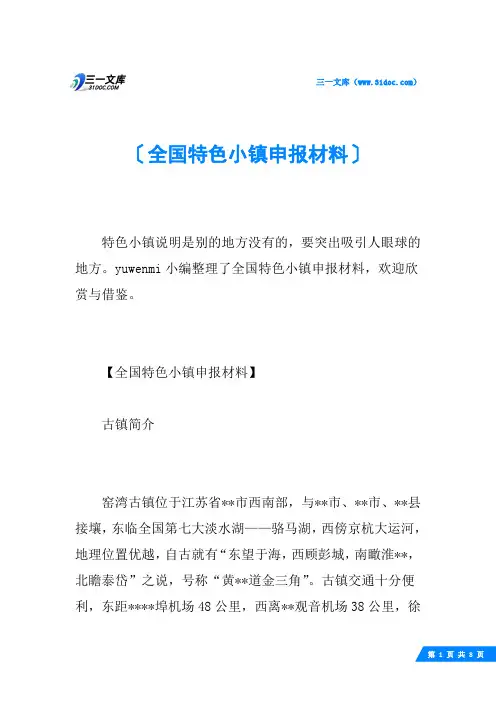 三一文库
31DOC.COM

三一文库（www.31doc.com）

〔全国特色小镇申报材料〕

特色小镇说明是别的地方没有的，要突出吸引人眼球的地方。yuwenmi 小编整理了全国特色小镇申报材料，欢迎欣赏与借鉴。

【全国特色小镇申报材料】

古镇简介

窑湾古镇位于江苏省**市西南部，与**市、**市、**县接壤，东临全国第七大淡水湖——骆马湖，西傍京杭大运河，地理位置优越，自古就有“东望于海，西顾彭城，南瞰淮**，北瞻泰岱”之说，号称“黄**道金三角”。古镇交通十分便利，东距****埠机场 48 公里，西离**观音机场 38 公里，徐

第 1 页 共 8 页